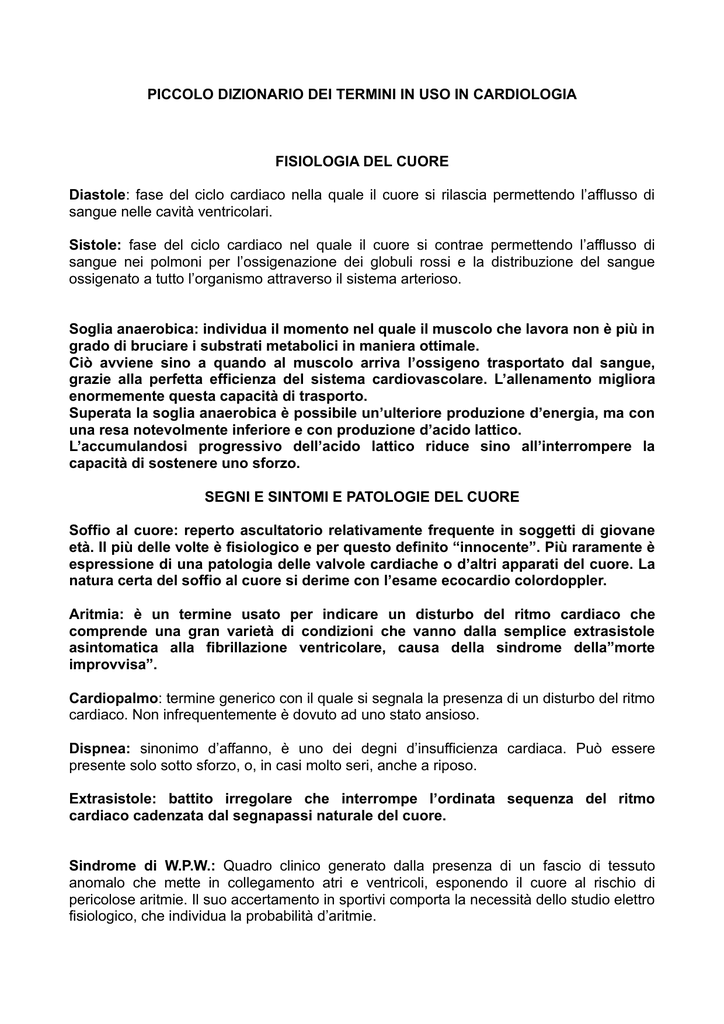 PICCOLO DIZIONARIO DEI TERMINI IN USO IN CARDIOLOGIA

FISIOLOGIA DEL CUORE

Diastole: fase del ciclo cardiaco nella quale il cuore si rilascia permettendo l'afflusso di sangue nelle cavità ventricolari.

Sistole: fase del ciclo cardiaco nel quale il cuore si contrae permettendo l'afflusso di sangue nei polmoni per l'ossigenazione dei globuli rossi e la distribuzione del sangue ossigenato a tutto l'organismo attraverso il sistema arterioso.

Soglia anaerobica: individua il momento nel quale il muscolo che lavora non è più in grado di bruciare i substrati metabolici in maniera ottimale.
Ciò avviene sino a quando al muscolo arriva l'ossigeno trasportato dal sangue, grazie alla perfetta efficienza del sistema cardiovascolare. L'allenamento migliora enormemente questa capacità di trasporto.
Superata la soglia anaerobica è possibile un'ulteriore produzione d'energia, ma con una resa notevolmente inferiore e con produzione d'acido lattico.
L'accumulandosi progressivo dell'acido lattico riduce sino all'interrompere la capacità di sostenere uno sforzo.

SEGNI E SINTOMI E PATOLOGIE DEL CUORE

Soffio al cuore: reperto ascultatorio relativamente frequente in soggetti di giovane età. Il più delle volte è fisiologico e per questo definito "innocente". Più raramente è espressione di una patologia delle valvole cardiache o d'altri apparati del cuore. La natura certa del soffio al cuore si derime con l'esame ecocardio colordoppler.

Aritmia: è un termine usato per indicare un disturbo del ritmo cardiaco che comprende una gran varietà di condizioni che vanno dalla semplice extrasistole asintomatica alla fibrillazione ventricolare, causa della sindrome della"morte improvvisa".

Cardiopalmo: termine generico con il quale si segnala la presenza di un disturbo del ritmo cardiaco. Non infrequentemente è dovuto ad uno stato ansioso.

Dispnea: sinonimo d'affanno, è uno dei degni d'insufficienza cardiaca. Può essere presente solo sotto sforzo, o, in casi molto seri, anche a riposo.

Extrasistole: battito irregolare che interrompe l'ordinata sequenza del ritmo cardiaco cadenzata dal segnapassi naturale del cuore.

Sindrome di W.P.W.: Quadro clinico generato dalla presenza di un fascio di tessuto anomalo che mette in collegamento atri e ventricoli, esponendo il cuore al rischio di pericolose aritmie. Il suo accertamento in sportivi comporta la necessità dello studio elettro fisiologico, che individua la probabilità d'aritmie.